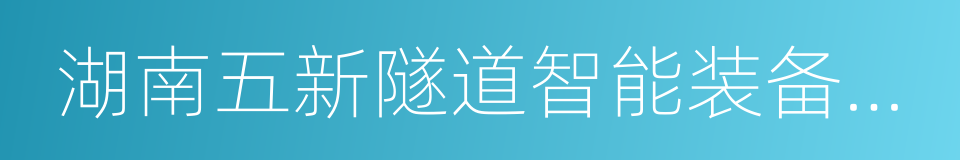 湖南五新隧道智能装备...